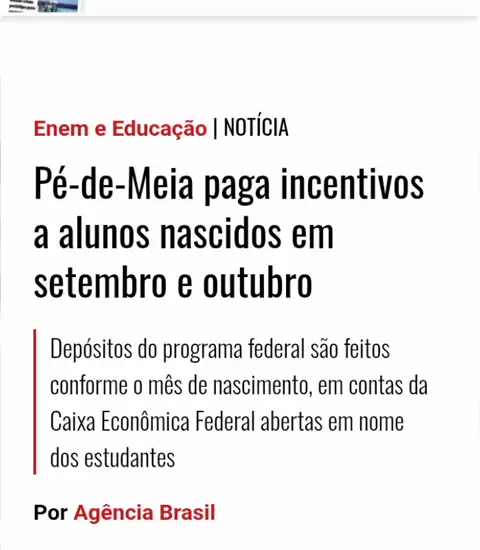 Enem e Educação | NOTÍCIA

Pé-de-Meia paga incentivos a alunos nascidos em setembro e outubro

Depósitos do programa federal são feitos conforme o mês de nascimento, em contas da Caixa Econômica Federal abertas em nome dos estudantes

Por Agência Brasil